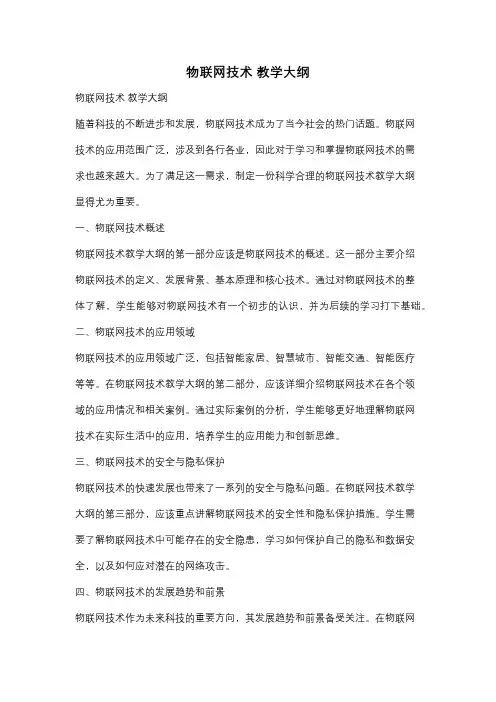 物联网技术 教学大纲

物联网技术 教学大纲

随着科技的不断进步和发展，物联网技术成为了当今社会的热门话题。物联网技术的应用范围广泛，涉及到各行各业，因此对于学习和掌握物联网技术的需求也越来越大。为了满足这一需求，制定一份科学合理的物联网技术教学大纲显得尤为重要。

一、物联网技术概述

物联网技术教学大纲的第一部分应该是物联网技术的概述。这一部分主要介绍物联网技术的定义、发展背景、基本原理和核心技术。通过对物联网技术的整体了解，学生能够对物联网技术有一个初步的认识，并为后续的学习打下基础。

二、物联网技术的应用领域

物联网技术的应用领域广泛，包括智能家居、智慧城市、智能交通、智能医疗等等。在物联网技术教学大纲的第二部分，应该详细介绍物联网技术在各个领域的应用情况和相关案例。通过实际案例的分析，学生能够更好地理解物联网技术在实际生活中的应用，培养学生的应用能力和创新思维。

三、物联网技术的安全与隐私保护

物联网技术的快速发展也带来了一系列的安全与隐私问题。在物联网技术教学大纲的第三部分，应该重点讲解物联网技术的安全性和隐私保护措施。学生需要了解物联网技术中可能存在的安全隐患，学习如何保护自己的隐私和数据安全，以及如何应对潜在的网络攻击。

四、物联网技术的发展趋势和前景

物联网技术作为未来科技的重要方向，其发展趋势和前景备受关注。在物联网